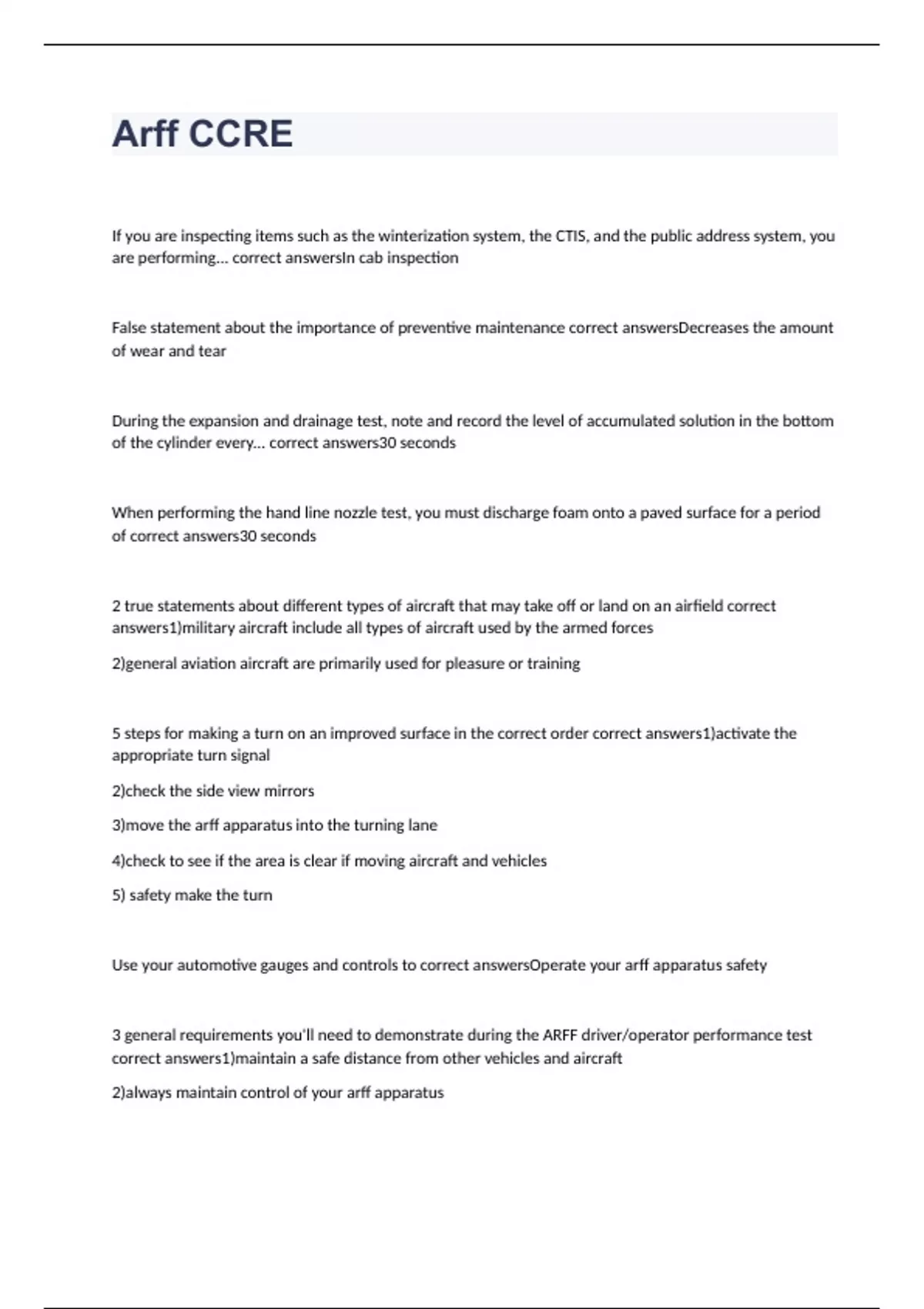 Arff CCRE

If you are inspecting items such as the winterization system, the CTIS, and the public address system, you are performing... correct answersIn cab inspection

False statement about the importance of preventive maintenance correct answersDecreases the amount of wear and tear

During the expansion and drainage test, note and record the level of accumulated solution in the bottom of the cylinder every... correct answers30 seconds

When performing the hand line nozzle test, you must discharge foam onto a paved surface for a period of correct answers30 seconds

2 true statements about different types of aircraft that may take off or land on an airfield correct answers1)military aircraft include all types of aircraft used by the armed forces

2)general aviation aircraft are primarily used for pleasure or training

5 steps for making a turn on an improved surface in the correct order correct answers1)activate the appropriate turn signal

2)check the side view mirrors

3)move the arff apparatus into the turning lane

4)check to see if the area is clear if moving aircraft and vehicles

5) safety make the turn

Use your automotive gauges and controls to correct answersOperate your arff apparatus safety

3 general requirements you'll need to demonstrate during the ARFF driver/operator performance test correct answers1)maintain a safe distance from other vehicles and aircraft

2)always maintain control of your arff apparatus